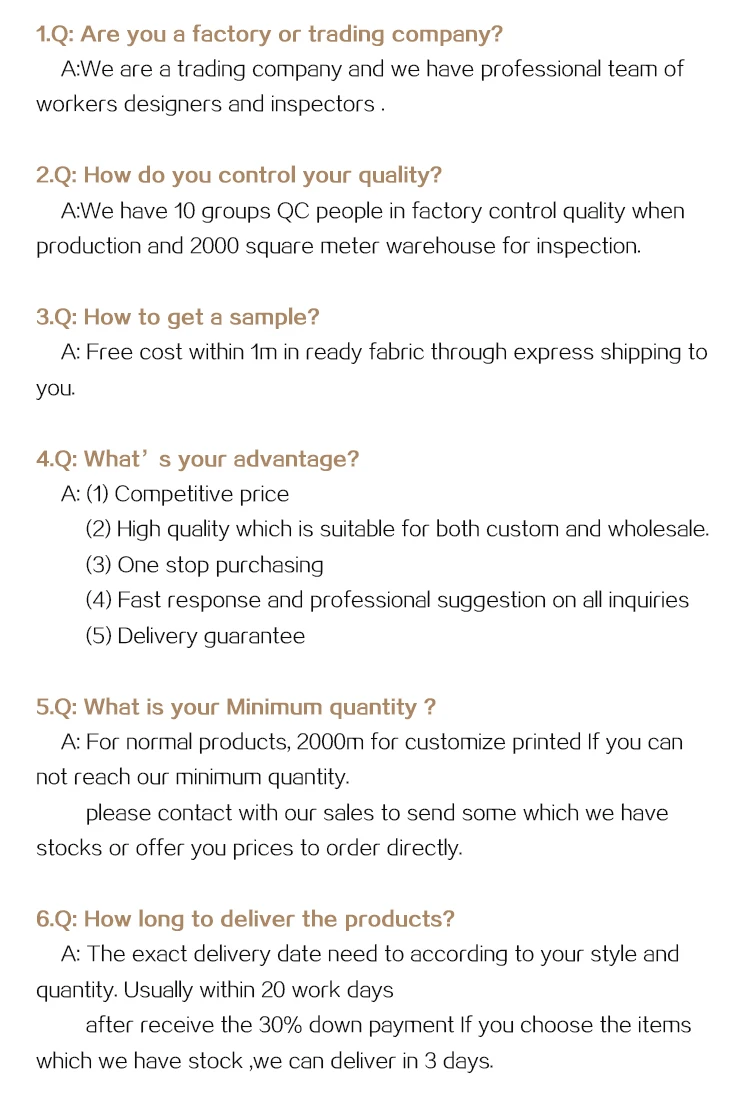 1.Q: Are you a factory or trading company?
A:We are a trading company and we have professional team of workers designers and inspectors .

2.Q: How do you control your quality?
A:We have 10 groups QC people in factory control quality when production and 2000 square meter warehouse for inspection.

3.Q: How to get a sample?
A: Free cost within 1m in ready fabric through express shipping to you.

4.Q: What’ s your advantage?
A: (1) Competitive price
(2) High quality which is suitable for both custom and wholesale.
(3) One stop purchasing
(4) Fast response and professional suggestion on all inquiries
(5) Delivery guarantee

5.Q: What is your Minimum quantity ?
A: For normal products, 2000m for customize printed If you can not reach our minimum quantity.
please contact with our sales to send some which we have stocks or offer you prices to order directly.

6.Q: How long to deliver the products?
A: The exact delivery date need to according to your style and quantity. Usually within 20 work days
after receive the 30% down payment If you choose the items which we have stock ,we can deliver in 3 days.